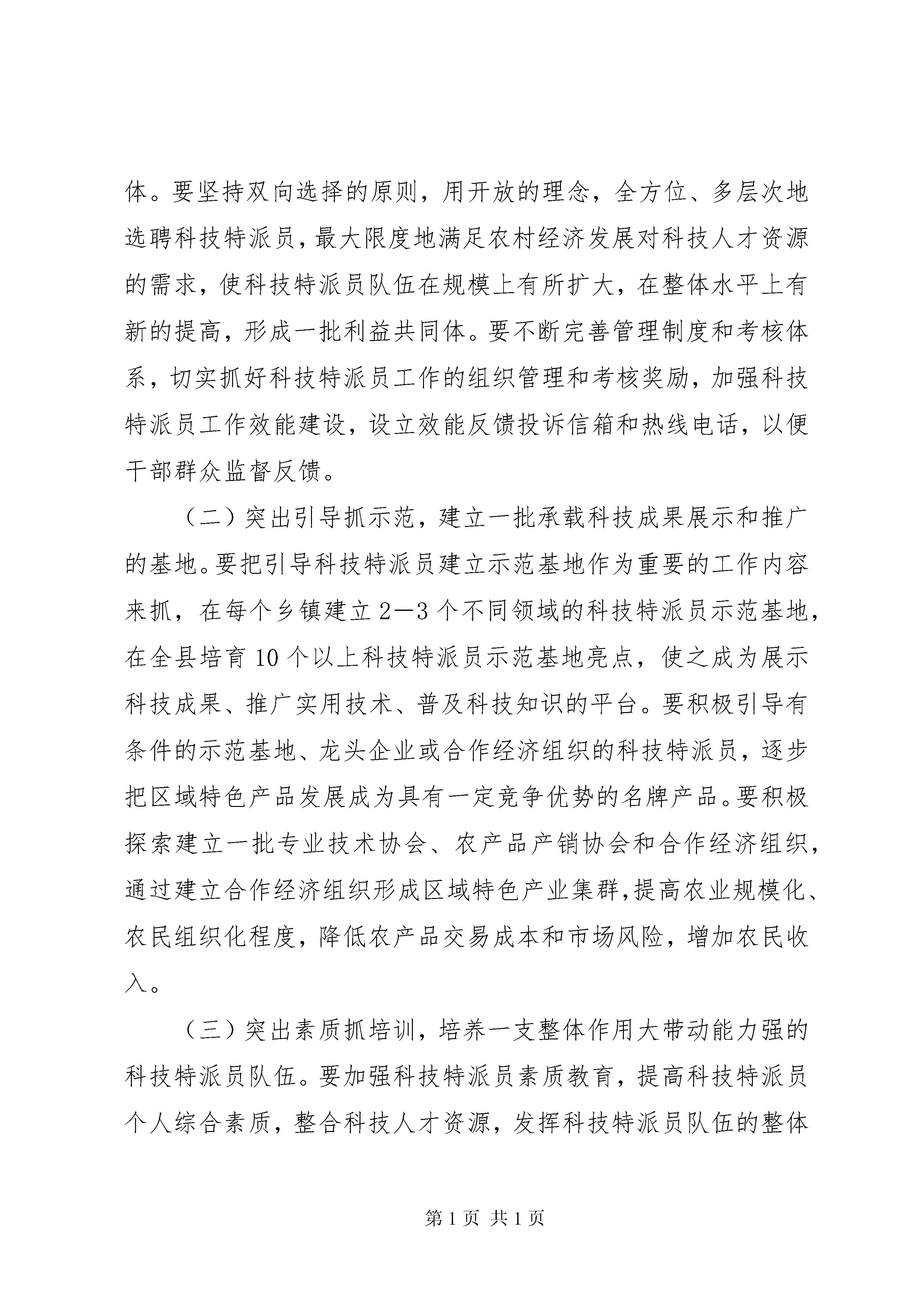 体。要坚持双向选择的原则，用开放的理念，全方位、多层次地选聘科技特派员，最大限度地满足农村经济发展对科技人才资源的需求，使科技特派员队伍在规模上有所扩大，在整体水平上有新的提高，形成一批利益共同体。要不断完善管理制度和考核体系，切实抓好科技特派员工作的组织管理和考核奖励，加强科技特派员工作效能建设，设立效能反馈投诉信箱和热线电话，以便干部群众监督反馈。

（二）突出引导抓示范，建立一批承载科技成果展示和推广的基地。要把引导科技特派员建立示范基地作为重要的工作内容来抓，在每个乡镇建立2—3个不同领域的科技特派员示范基地，在全县培育10个以上科技特派员示范基地亮点，使之成为展示科技成果、推广实用技术、普及科技知识的平台。要积极引导有条件的示范基地、龙头企业或合作经济组织的科技特派员，逐步把区域特色产品发展成为具有一定竞争优势的名牌产品。要积极探索建立一批专业技术协会、农产品产销协会和合作经济组织，通过建立合作经济组织形成区域特色产业集群，提高农业规模化、农民组织化程度，降低农产品交易成本和市场风险，增加农民收入。

（三）突出素质抓培训，培养一支整体作用大带动能力强的科技特派员队伍。要加强科技特派员素质教育，提高科技特派员个人综合素质，整合科技人才资源，发挥科技特派员队伍的整体

第1页 共1页